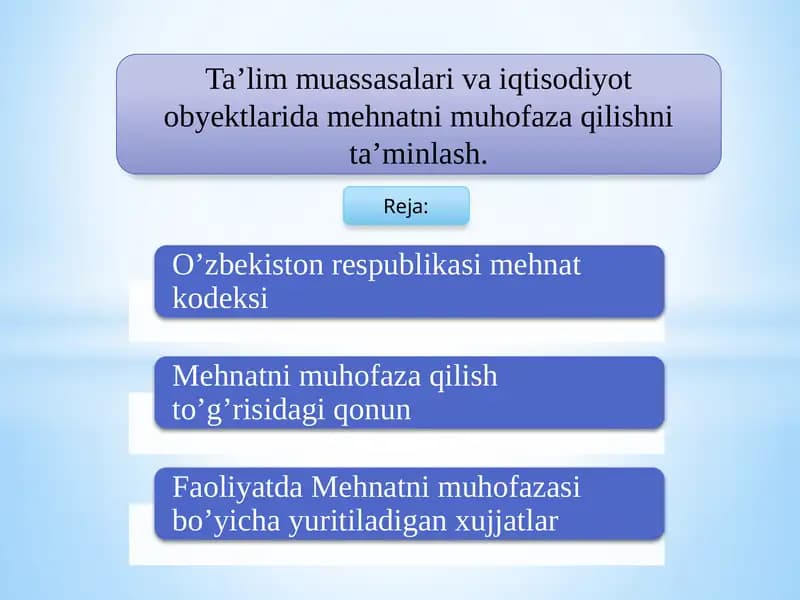 Ta’lim muassasalari va iqtisodiyot obyektlarida mehnatni muhofaza qilishni ta’minlash.

Reja:

O’zbekiston respublikasi mehnat kodeksi

Mehnatni muhofaza qilish to’g’risidagi qonun

Faoliyatda Mehnatni muhofazasi bo’yicha yuritiladigan xujjatlar